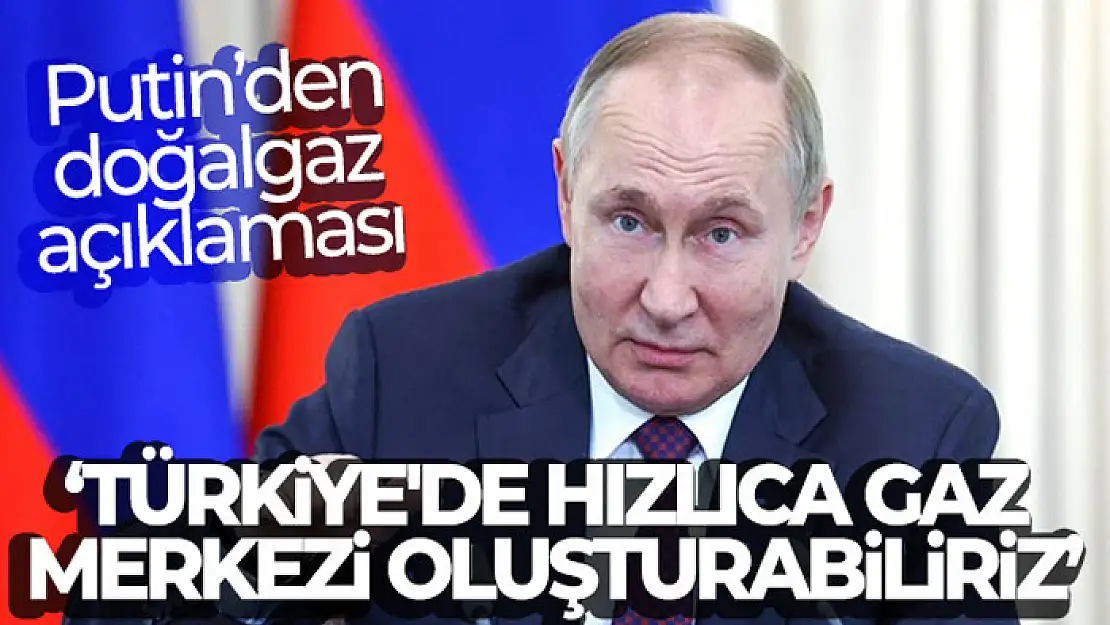 Putin'den doğalgaz açıklaması

'TÜRKİYE'DE HIZLICA GAZ MERKEZİ OLUŞTURABİLİRİZ'